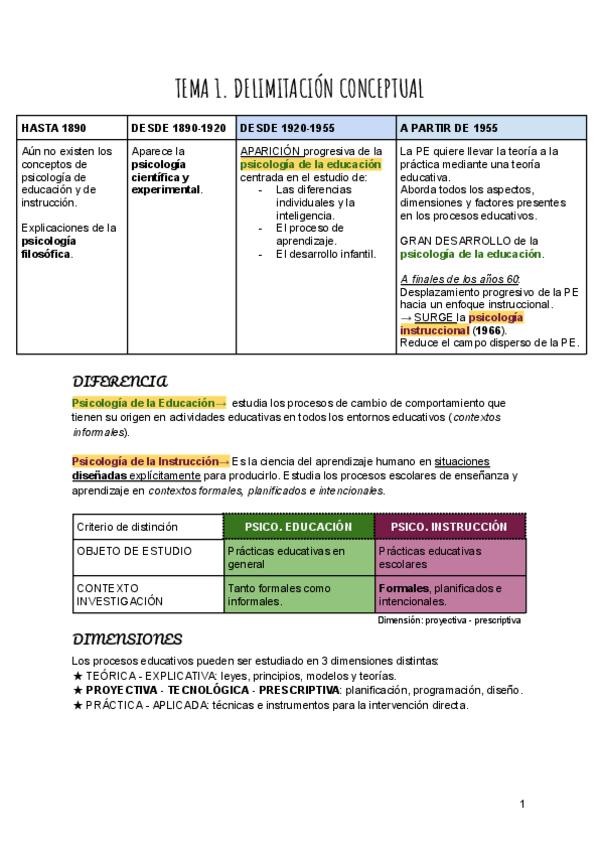 TEMA 1. DELIMITACIÓN CONCEPTUAL

| HASTA 1890 | DESDE 1890-1920 | DESDE 1920-1955 | A PARTIR DE 1955 |
|---|---|---|---|
| Aún no existen los conceptos de psicología de educación y de instrucción. Explicaciones de la psicología filosófica. | Aparece la psicología científica y experimental. | APARICIÓN progresiva de la psicología de la educación centrada en el estudio de: - Las diferencias individuales y la inteligencia. - El proceso de aprendizaje. - El desarrollo infantil. | La PE quiere llevar la teoría a la práctica mediante una teoría educativa. Aborda todos los aspectos, dimensiones y factores presentes en los procesos educativos. GRAN DESARROLLO de la psicología de la educación. A finales de los años 60: Desplazamiento progresivo de la PE hacia un enfoque instruccional. → SURGE la psicología instruccional (1966). Reduce el campo disperso de la PE. |

DIFERENCIA

Psicología de la Educación→ estudia los procesos de cambio de comportamiento que tienen su origen en actividades educativas en todos los entornos educativos (contextos informales).

Psicología de la Instrucción→ Es la ciencia del aprendizaje humano en situaciones diseñadas explícitamente para producirlo. Estudia los procesos escolares de enseñanza y aprendizaje en contextos formales, planificados e intencionales.

| Criterio de distinción | PSICO. EDUCACIÓN | PSICO. INSTRUCCIÓN |
|---|---|---|
| OBJETO DE ESTUDIO | Prácticas educativas en general | Prácticas educativas escolares |
| CONTEXTO INVESTIGACIÓN | Tanto formales como informales. | Formales, planificados e intencionales. |

Dimensión: proyectiva - prescriptiva

DIMENSIONES

Los procesos educativos pueden ser estudiado en 3 dimensiones distintas:
★ TEÓRICA - EXPLICATIVA: leyes, principios, modelos y teorías.
★ PROYECTIVA - TECNOLÓGICA - PRESCRIPTIVA: planificación, programación, diseño.
★ PRÁCTICA - APLICADA: técnicas e instrumentos para la intervención directa.

1